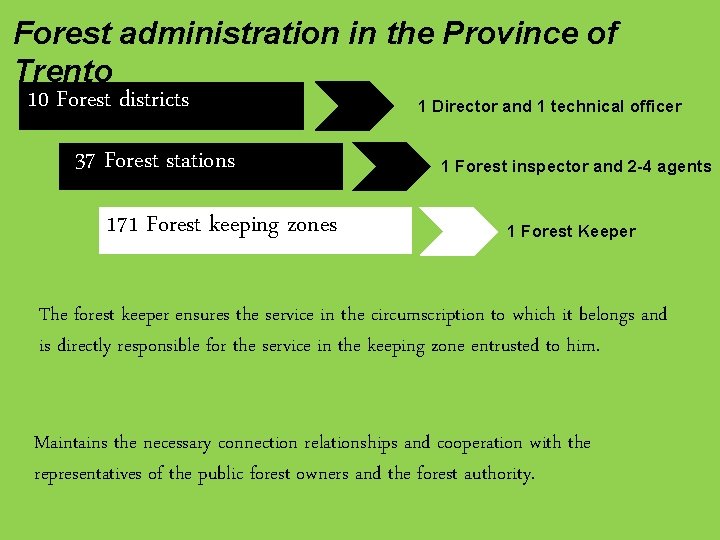 Forest administration in the Province of Trento

10 Forest districts

1 Director and 1 technical officer

37 Forest stations

1 Forest inspector and 2-4 agents

171 Forest keeping zones

1 Forest Keeper

The forest keeper ensures the service in the circumscription to which it belongs and is directly responsible for the service in the keeping zone entrusted to him.

Maintains the necessary connection relationships and cooperation with the representatives of the public forest owners and the forest authority.